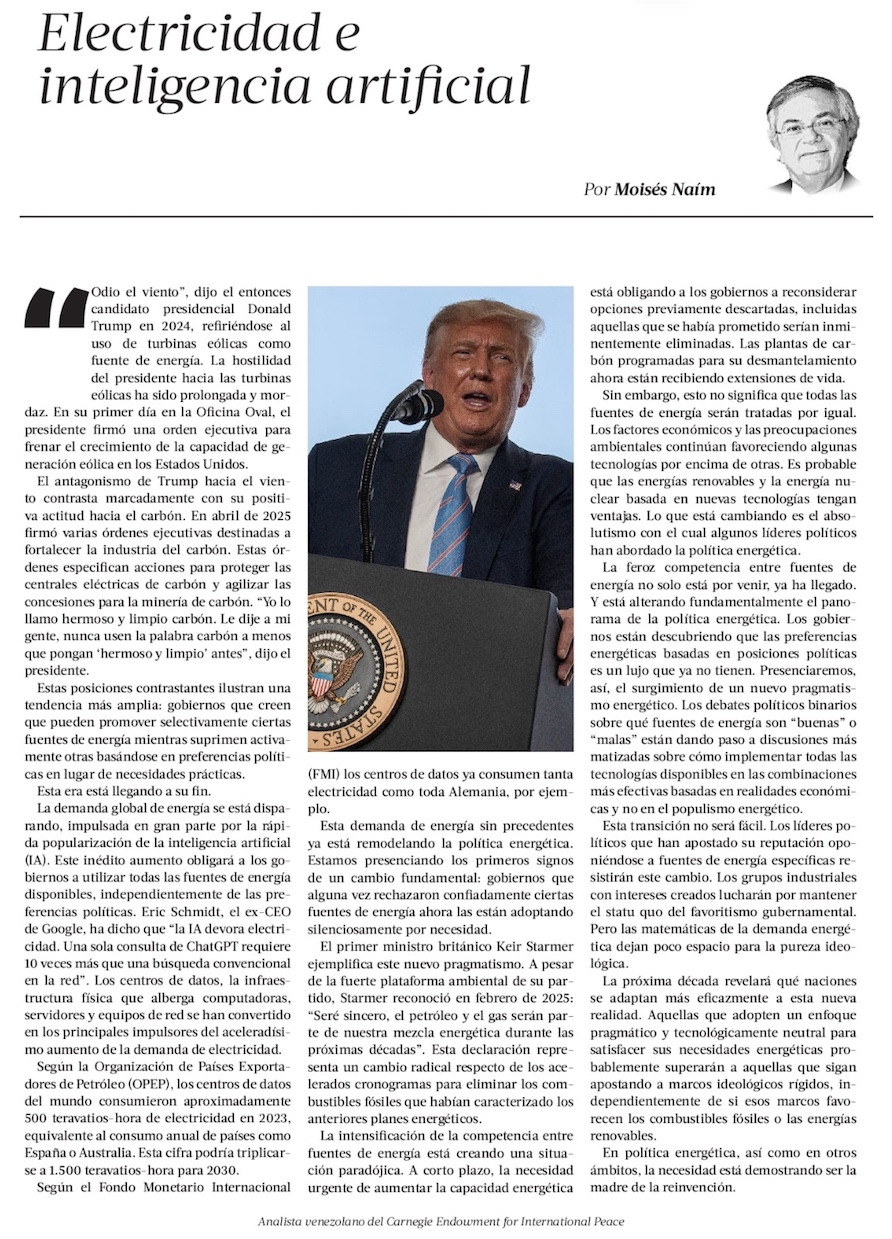 Electricidad e inteligencia artificial

Por Moisés Naím

"Odio el viento", dijo el entonces candidato presidencial Donald Trump en 2024, refiriéndose al uso de turbinas eólicas como fuente de energía. La hostilidad del presidente hacia las turbinas eólicas ha sido prolongada y mordaz. En su primer día en la Oficina Oval, el presidente firmó una orden ejecutiva para frenar el crecimiento de la capacidad de generación eólica en los Estados Unidos.

El antagonismo de Trump hacia el viento contrasta marcadamente con su positiva actitud hacia el carbón. En abril de 2025 firmó varias órdenes ejecutivas destinadas a fortalecer la industria del carbón. Estas órdenes especifican acciones para proteger las centrales eléctricas de carbón y agilizar las concesiones para la minería de carbón. "Yo lo llamo hermoso y limpio carbón. Le dije a mi gente, nunca usen la palabra carbón a menos que pongan 'hermoso y limpio' antes", dijo el presidente.

Estas posiciones contrastantes ilustran una tendencia más amplia: gobiernos que creen que pueden promover selectivamente ciertas fuentes de energía mientras suprimen activamente otras basándose en preferencias políticas en lugar de necesidades prácticas.

Esta era está llegando a su fin.

La demanda global de energía se está disparando, impulsada en gran parte por la rápida popularización de la inteligencia artificial (IA). Este inédito aumento obligará a los gobiernos a utilizar todas las fuentes de energía disponibles, independientemente de las preferencias políticas. Eric Schmidt, el ex-CEO de Google, ha dicho que "la IA devora electricidad. Una sola consulta de ChatGPT requiere 10 veces más que una búsqueda convencional en la red". Los centros de datos, la infraestructura física que alberga computadoras, servidores y equipos de red se han convertido en los principales impulsores del aceleradísimo aumento de la demanda de electricidad.

Según la Organización de Países Exportadores de Petróleo (OPEP), los centros de datos del mundo consumieron aproximadamente 500 teravatios-hora de electricidad en 2023, equivalente al consumo anual de países como España o Australia. Esta cifra podría triplicarse a 1.500 teravatios-hora para 2030.

Según el Fondo Monetario Internacional (FMI) los centros de datos ya consumen tanta electricidad como toda Alemania, por ejemplo.

Esta demanda de energía sin precedentes ya está remodelando la política energética. Estamos presenciando los primeros signos de un cambio fundamental: gobiernos que alguna vez rechazaron confiadamente ciertas fuentes de energía ahora las están adoptando silenciosamente por necesidad.

El primer ministro británico Keir Starmer ejemplifica este nuevo pragmatismo. A pesar de la fuerte plataforma ambiental de su partido, Starmer reconoció en febrero de 2025: "Seré sincero, el petróleo y el gas serán parte de nuestra mezcla energética durante las próximas décadas". Esta declaración representa un cambio radical respecto de los acelerados cronogramas para eliminar los combustibles fósiles que habían caracterizado los anteriores planes energéticos.

La intensificación de la competencia entre fuentes de energía está creando una situación paradójica. A corto plazo, la necesidad urgente de aumentar la capacidad energética está obligando a los gobiernos a reconsiderar opciones previamente descartadas, incluidas aquellas que se había prometido serían inminentemente eliminadas. Las plantas de carbón programadas para su desmantelamiento ahora están recibiendo extensiones de vida.

Sin embargo, esto no significa que todas las fuentes de energía serán tratadas por igual. Los factores económicos y las preocupaciones ambientales continúan favoreciendo algunas tecnologías por encima de otras. Es probable que las energías renovables y la energía nuclear basada en nuevas tecnologías tengan ventajas. Lo que está cambiando es el absolutismo con el cual algunos líderes políticos han abordado la política energética.

La feroz competencia entre fuentes de energía no solo está por venir, ya ha llegado. Y está alterando fundamentalmente el panorama de la política energética. Los gobiernos están descubriendo que las preferencias energéticas basadas en posiciones políticas es un lujo que ya no tienen. Presenciaremos, así, el surgimiento de un nuevo pragmatismo energético. Los debates políticos binarios sobre qué fuentes de energía son "buenas" o "malas" están dando paso a discusiones más matizadas sobre cómo implementar todas las tecnologías disponibles en las combinaciones más efectivas basadas en realidades económicas y no en el populismo energético.

Esta transición no será fácil. Los líderes políticos que han apostado su reputación oponiéndose a fuentes de energía específicas resistirán este cambio. Los grupos industriales con intereses creados lucharán por mantener el statu quo del favoritismo gubernamental. Pero las matemáticas de la demanda energética dejan poco espacio para la pureza ideológica.

La próxima década revelará qué naciones se adaptan más eficazmente a esta nueva realidad. Aquellas que adopten un enfoque pragmático y tecnológicamente neutral para satisfacer sus necesidades energéticas probablemente superarán a aquellas que sigan apostando a marcos ideológicos rígidos, independientemente de si esos marcos favorecen los combustibles fósiles o las energías renovables.

En política energética, así como en otros ámbitos, la necesidad está demostrando ser la madre de la reinvención.

Analista venezolano del Carnegie Endowment for International Peace